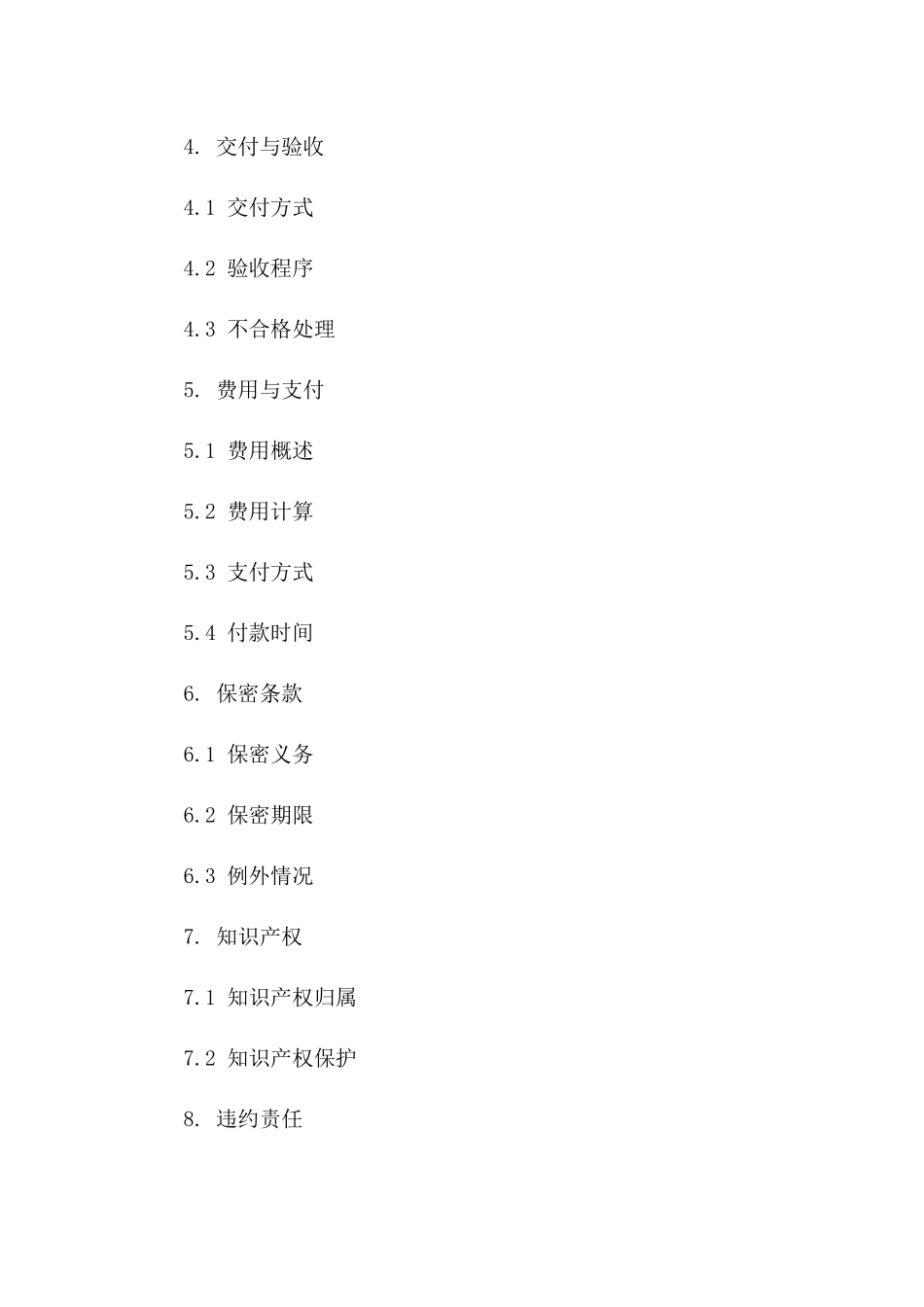 4. 交付与验收

4.1 交付方式

4.2 验收程序

4.3 不合格处理

5. 费用与支付

5.1 费用概述

5.2 费用计算

5.3 支付方式

5.4 付款时间

6. 保密条款

6.1 保密义务

6.2 保密期限

6.3 例外情况

7. 知识产权

7.1 知识产权归属

7.2 知识产权保护

8. 违约责任